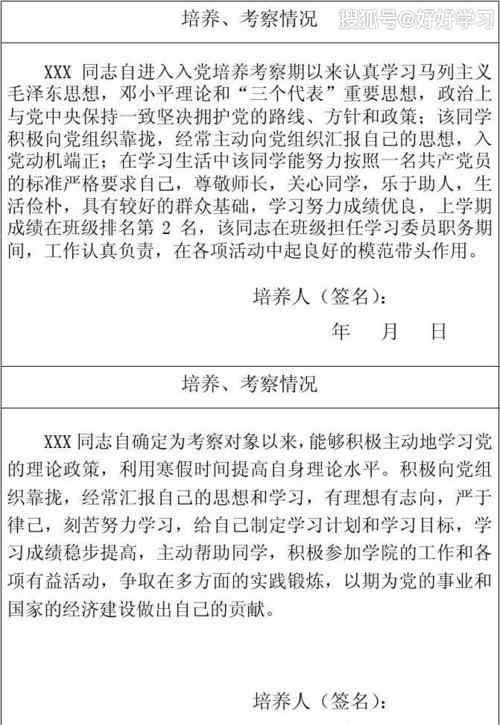 培养、考察情况

搜狐号@好好学习

XXX 同志自进入入党培养考察期以来认真学习马列主义毛泽东思想，邓小平理论和“三个代表”重要思想，政治上与党中央保持一致坚决拥护党的路线、方针和政策；该同学积极向党组织靠拢，经常主动向党组织汇报自己的思想，入党动机端正；在学习生活中该同学能努力按照一名共产党员的标准严格要求自己，尊敬师长，关心同学，乐于助人，生活俭朴，具有较好的群众基础，学习努力成绩优良，上学期成绩在班级排名第 2 名，该同志在班级担任学习委员职务期间，工作认真负责，在各项活动中起良好的模范带头作用。

培养人（签名）：

年　月　日

培养、考察情况

XXX 同志自确定为考察对象以来，能够积极主动地学习党的理论政策，利用寒假时间提高自身理论水平。积极向党组织靠拢，经常汇报自己的思想和学习，有理想有志向，严于律己，刻苦努力学习，给自己制定学习计划和学习目标，学习成绩稳步提高，主动帮助同学，积极参加学院的工作和各项有益活动，争取在多方面的实践锻炼，以期为党的事业和国家的经济建设做出自己的贡献。

培养人（签名）：